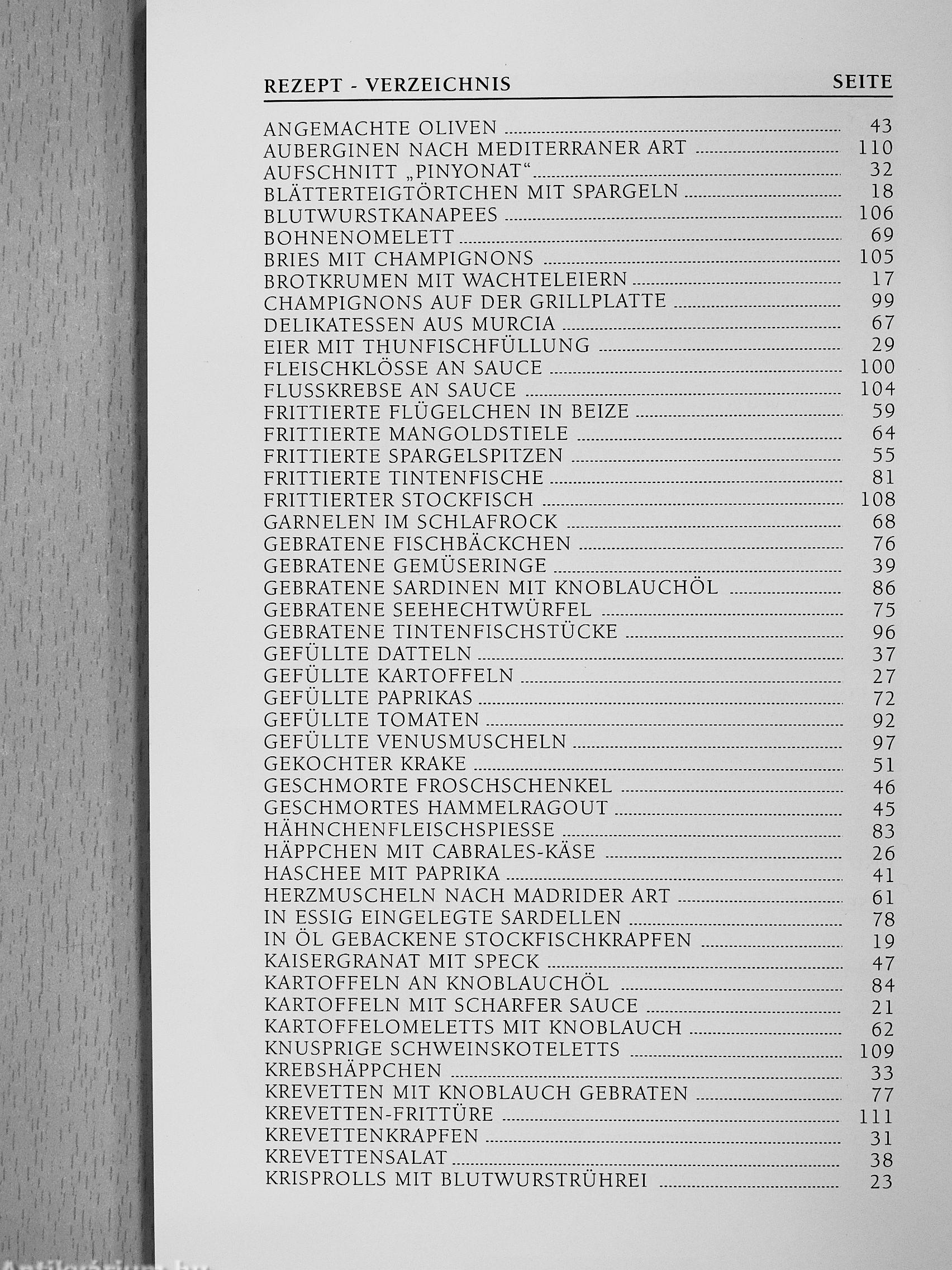 | REZEPT - VERZEICHNIS | SEITE |
|---|---|
| ANGEMACHTE OLIVEN | 43 |
| AUBERGINEN NACH MEDITERRANER ART | 110 |
| AUFSCHNITT „PINYONAT“ | 32 |
| BLÄTTERTEIGTÖRTCHEN MIT SPARGELN | 18 |
| BLUTWURSTKANAPEES | 106 |
| BOHNENOMELETT | 69 |
| BRIES MIT CHAMPIGNONS | 105 |
| BROTKRUMEN MIT WACHTELEIERN | 17 |
| CHAMPIGNONS AUF DER GRILLPLATTE | 99 |
| DELIKATESSEN AUS MURCIA | 67 |
| EIER MIT THUNFISCHFÜLLUNG | 29 |
| FLEISCHKLÖSSE AN SAUCE | 100 |
| FLUSSKREBSE AN SAUCE | 104 |
| FRITTIERTE FLÜGELCHEN IN BEIZE | 59 |
| FRITTIERTE MANGOLDSTIELE | 64 |
| FRITTIERTE SPARGELSPITZEN | 55 |
| FRITTIERTE TINTENFISCHE | 81 |
| FRITTIERTER STOCKFISCH | 108 |
| GARNELEN IM SCHLAFROCK | 68 |
| GEBRATENE FISCHBÄCKCHEN | 76 |
| GEBRATENE GEMÜSERINGE | 39 |
| GEBRATENE SARDINEN MIT KNOBLAUCHÖL | 86 |
| GEBRATENE SEEHECHTWÜRFEL | 75 |
| GEBRATENE TINTENFISCHSTÜCKE | 96 |
| GEFÜLLTE DATTELN | 37 |
| GEFÜLLTE KARTOFFELN | 27 |
| GEFÜLLTE PAPRIKAS | 72 |
| GEFÜLLTE TOMATEN | 92 |
| GEFÜLLTE VENUSMUSCHELN | 97 |
| GEKOCHTER KRAKE | 51 |
| GESCHMORTE FROSCHSCHENKEL | 46 |
| GESCHMORTES HAMMELRAGOUT | 45 |
| HÄHNCHENFLEISCHSPIESSE | 83 |
| HÄPPCHEN MIT CABRALES-KÄSE | 26 |
| HASCHEE MIT PAPRIKA | 41 |
| HERZMUSCHELN NACH MADRIDER ART | 61 |
| IN ESSIG EINGELEGTE SARDELLEN | 78 |
| IN ÖL GEBACKENE STOCKFISCHKRAPFEN | 19 |
| KAISERGRANAT MIT SPECK | 47 |
| KARTOFFELN AN KNOBLAUCHÖL | 84 |
| KARTOFFELN MIT SCHARFER SAUCE | 21 |
| KARTOFFELOMELETTS MIT KNOBLAUCH | 62 |
| KNUSPRIGE SCHWEINSKOTELETTS | 109 |
| KREBSHÄPPCHEN | 33 |
| KREVETTEN MIT KNOBLAUCH GEBRATEN | 77 |
| KREVETTEN-FRITTÜRE | 111 |
| KREVETTENKRAPFEN | 31 |
| KREVETTENSALAT | 38 |
| KRISPROLLS MIT BLUTWURSTRÜHREI | 23 |

Antikvarium.hu